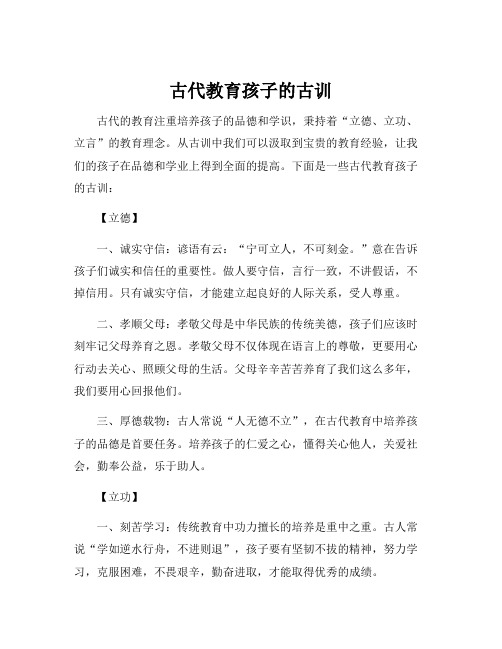 古代教育孩子的古训

古代的教育注重培养孩子的品德和学识，秉持着“立德、立功、立言”的教育理念。从古训中我们可以汲取到宝贵的教育经验，让我们的孩子在品德和学业上得到全面的提高。下面是一些古代教育孩子的古训：

【立德】

一、诚实守信：谚语有云：“宁可立人，不可刻金。”意在告诉孩子们诚实和信任的重要性。做人要守信，言行一致，不讲假话，不掉信用。只有诚实守信，才能建立起良好的人际关系，受人尊重。

二、孝顺父母：孝敬父母是中华民族的传统美德，孩子们应该时刻牢记父母养育之恩。孝敬父母不仅体现在语言上的尊敬，更要用心行动去关心、照顾父母的生活。父母辛辛苦苦养育了我们这么多年，我们要用心回报他们。

三、厚德载物：古人常说“人无德不立”，在古代教育中培养孩子的品德是首要任务。培养孩子的仁爱之心，懂得关心他人，关爱社会，勤奉公益，乐于助人。

【立功】

一、刻苦学习：传统教育中功力擅长的培养是重中之重。古人常说“学如逆水行舟，不进则退”，孩子要有坚韧不拔的精神，努力学习，克服困难，不畏艰辛，勤奋进取，才能取得优秀的成绩。